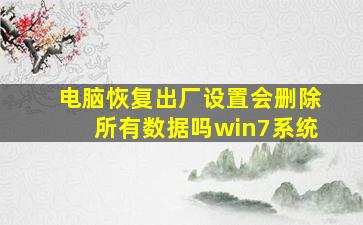 电脑恢复出厂设置会删除所有数据吗win7系统